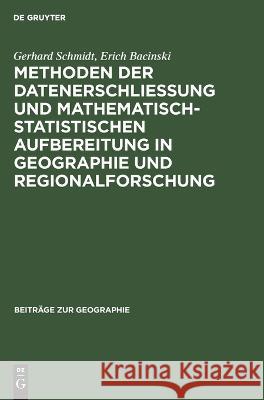 DE GRUYTER

Gerhard Schmidt, Erich Bacinski

METHODEN DER DATENERSCHLIESSUNG UND MATHEMATISCH-STATISTISCHEN AUFBEREITUNG IN GEOGRAPHIE UND REGIONALFORSCHUNG

BEITRÄGE ZUR GEOGRAPHIE

DE G

Kraina Książek